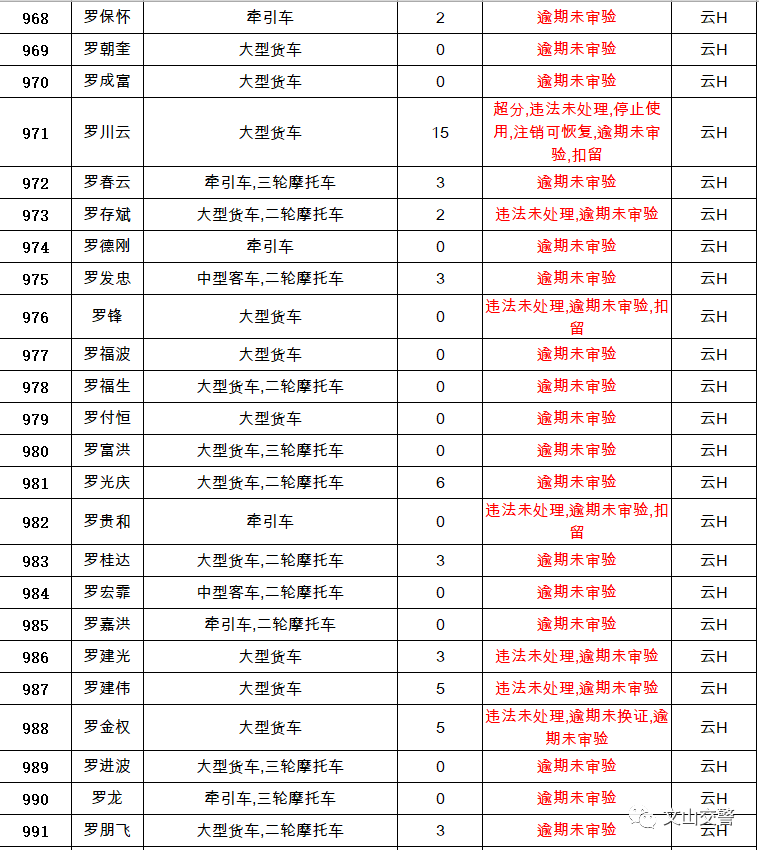 | 968 | 罗保怀 | 牵引车 | 2 | 逾期未审验 | 云H |
|---|---|---|---|---|---|
| 969 | 罗朝奎 | 大型货车 | 0 | 逾期未审验 | 云H |
| 970 | 罗成富 | 大型货车 | 0 | 逾期未审验 | 云H |
| 971 | 罗川云 | 大型货车 | 15 | 超分,违法未处理,停止使用,注销可恢复,逾期未审验,扣留 | 云H |
| 972 | 罗春云 | 牵引车,三轮摩托车 | 3 | 逾期未审验 | 云H |
| 973 | 罗存斌 | 大型货车,二轮摩托车 | 2 | 违法未处理,逾期未审验 | 云H |
| 974 | 罗德刚 | 牵引车 | 0 | 逾期未审验 | 云H |
| 975 | 罗发忠 | 中型客车,二轮摩托车 | 3 | 逾期未审验 | 云H |
| 976 | 罗锋 | 大型货车 | 0 | 违法未处理,逾期未审验,扣留 | 云H |
| 977 | 罗福波 | 大型货车 | 0 | 逾期未审验 | 云H |
| 978 | 罗福生 | 大型货车,二轮摩托车 | 0 | 逾期未审验 | 云H |
| 979 | 罗付恒 | 大型货车 | 0 | 逾期未审验 | 云H |
| 980 | 罗富洪 | 大型货车,三轮摩托车 | 0 | 逾期未审验 | 云H |
| 981 | 罗光庆 | 大型货车,二轮摩托车 | 6 | 逾期未审验 | 云H |
| 982 | 罗贵和 | 牵引车 | 0 | 违法未处理,逾期未审验,扣留 | 云H |
| 983 | 罗桂达 | 大型货车,二轮摩托车 | 3 | 逾期未审验 | 云H |
| 984 | 罗宏霏 | 中型客车,二轮摩托车 | 0 | 逾期未审验 | 云H |
| 985 | 罗嘉洪 | 牵引车,二轮摩托车 | 0 | 逾期未审验 | 云H |
| 986 | 罗建光 | 大型货车 | 3 | 违法未处理,逾期未审验 | 云H |
| 987 | 罗建伟 | 大型货车 | 5 | 违法未处理,逾期未审验 | 云H |
| 988 | 罗金权 | 大型货车 | 5 | 违法未处理,逾期未换证,逾期未审验 | 云H |
| 989 | 罗进波 | 大型货车,三轮摩托车 | 0 | 逾期未审验 | 云H |
| 990 | 罗龙 | 牵引车,三轮摩托车 | 0 | 逾期未审验 | 云H |
| 991 | 罗朋飞 | 大型货车,二轮摩托车 | 3 | 逾期未审验 | 云H |

文山交警